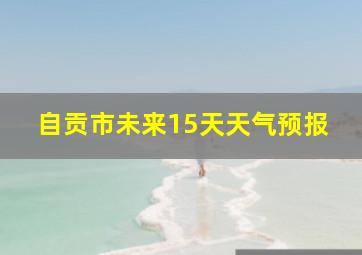 自贡市未来15天天气预报